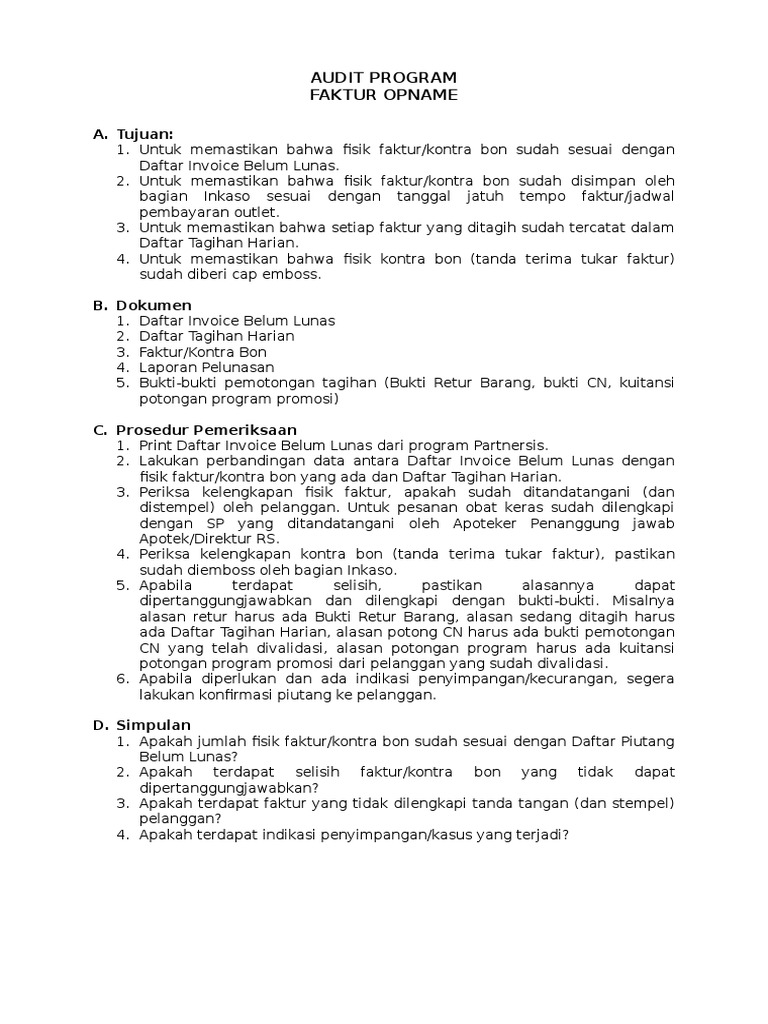 AUDIT PROGRAM
FAKTUR OPNAME

A. Tujuan:
1. Untuk memastikan bahwa fisik faktur/kontra bon sudah sesuai dengan Daftar Invoice Belum Lunas.
2. Untuk memastikan bahwa fisik faktur/kontra bon sudah disimpan oleh bagian Inkaso sesuai dengan tanggal jatuh tempo faktur/jadwal pembayaran outlet.
3. Untuk memastikan bahwa setiap faktur yang ditagih sudah tercatat dalam Daftar Tagihan Harian.
4. Untuk memastikan bahwa fisik kontra bon (tanda terima tukar faktur) sudah diberi cap emboss.

B. Dokumen
1. Daftar Invoice Belum Lunas
2. Daftar Tagihan Harian
3. Faktur/Kontra Bon
4. Laporan Pelunasan
5. Bukti-bukti pemotongan tagihan (Bukti Retur Barang, bukti CN, kuitansi potongan program promosi)

C. Prosedur Pemeriksaan
1. Print Daftar Invoice Belum Lunas dari program Partnersis.
2. Lakukan perbandingan data antara Daftar Invoice Belum Lunas dengan fisik faktur/kontra bon yang ada dan Daftar Tagihan Harian.
3. Periksa kelengkapan fisik faktur, apakah sudah ditandatangani (dan distempel) oleh pelanggan. Untuk pesanan obat keras sudah dilengkapi dengan SP yang ditandatangani oleh Apoteker Penanggung jawab Apotek/Direktur RS.
4. Periksa kelengkapan kontra bon (tanda terima tukar faktur), pastikan sudah diemboss oleh bagian Inkaso.
5. Apabila terdapat selisih, pastikan alasannya dapat dipertanggungjawabkan dan dilengkapi dengan bukti-bukti. Misalnya alasan retur harus ada Bukti Retur Barang, alasan sedang ditagih harus ada Daftar Tagihan Harian, alasan potong CN harus ada bukti pemotongan CN yang telah divalidasi, alasan potongan program harus ada kuitansi potongan program promosi dari pelanggan yang sudah divalidasi.
6. Apabila diperlukan dan ada indikasi penyimpangan/kecurangan, segera lakukan konfirmasi piutang ke pelanggan.

D. Simpulan
1. Apakah jumlah fisik faktur/kontra bon sudah sesuai dengan Daftar Piutang Belum Lunas?
2. Apakah terdapat selisih faktur/kontra bon yang tidak dapat dipertanggungjawabkan?
3. Apakah terdapat faktur yang tidak dilengkapi tanda tangan (dan stempel) pelanggan?
4. Apakah terdapat indikasi penyimpangan/kasus yang terjadi?